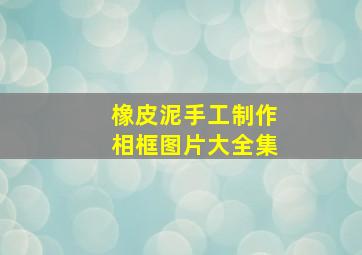 橡皮泥手工制作
相框图片大全集